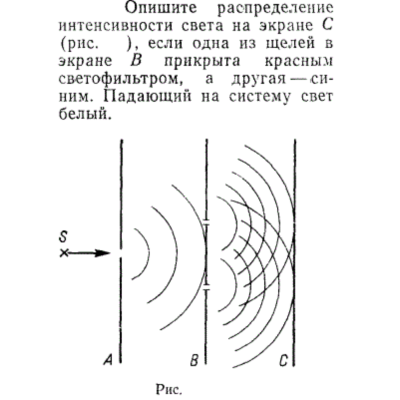 Опишите распределение интенсивности света на экране $C$ (рис. ), если одна из щелей в экране $B$ прикрыта красным светофильтром, а другая — синим. Падающий на систему свет белый.

S

A B C

Рис.